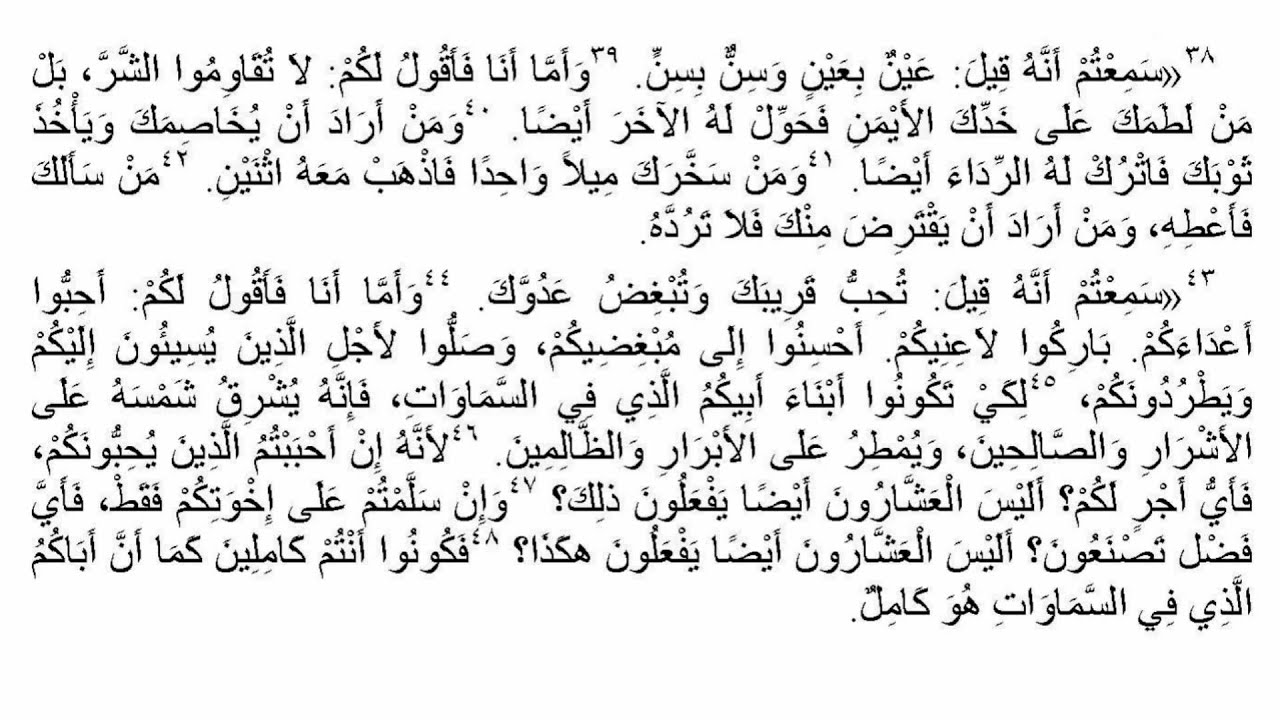 ٣٨«سَمِعْتُمْ أَنَّهُ قِيلَ: عَيْنٌ بِعَيْنٍ وَسِنٌّ بِسِنٍّ. ٣٩وَأَمَّا أَنَا فَأَقُولُ لَكُمْ: لاَ تُقَاوِمُوا الشَّرَّ، بَلْ مَنْ لَطَمَكَ عَلَى خَدِّكَ الأَيْمَنِ فَحَوِّلْ لَهُ الآخَرَ أَيْضًا. ٤٠وَمَنْ أَرَادَ أَنْ يُخَاصِمَكَ وَيَأْخُذَ ثَوْبَكَ فَاتْرُكْ لَهُ الرِّدَاءَ أَيْضًا. ٤١وَمَنْ سَخَّرَكَ مِيلاً وَاحِدًا فَاذْهَبْ مَعَهُ اثْنَيْنِ. ٤٢مَنْ سَأَلَكَ فَأَعْطِهِ، وَمَنْ أَرَادَ أَنْ يَقْتَرِضَ مِنْكَ فَلاَ تَرُدَّهُ.

٤٣«سَمِعْتُمْ أَنَّهُ قِيلَ: تُحِبُّ قَرِيبَكَ وَتُبْغِضُ عَدُوَّكَ. ٤٤وَأَمَّا أَنَا فَأَقُولُ لَكُمْ: أَحِبُّوا أَعْدَاءَكُمْ. بَارِكُوا لاَعِنِيكُمْ. أَحْسِنُوا إِلَى مُبْغِضِيكُمْ، وَصَلُّوا لأَجْلِ الَّذِينَ يُسِيئُونَ إِلَيْكُمْ وَيَطْرُدُونَكُمْ، ٤٥لِكَيْ تَكُونُوا أَبْنَاءَ أَبِيكُمُ الَّذِي فِي السَّمَاوَاتِ، فَإِنَّهُ يُشْرِقُ شَمْسَهُ عَلَى الأَشْرَارِ وَالصَّالِحِينَ، وَيُمْطِرُ عَلَى الأَبْرَارِ وَالظَّالِمِينَ. ٤٦لأَنَّهُ إِنْ أَحْبَبْتُمُ الَّذِينَ يُحِبُّونَكُمْ، فَأَيُّ أَجْرٍ لَكُمْ؟ أَلَيْسَ الْعَشَّارُونَ أَيْضًا يَفْعَلُونَ ذلِكَ؟ ٤٧وَإِنْ سَلَّمْتُمْ عَلَى إِخْوَتِكُمْ فَقَطْ، فَأَيَّ فَضْل تَصْنَعُونَ؟ أَلَيْسَ الْعَشَّارُونَ أَيْضًا يَفْعَلُونَ هكَذَا؟ ٤٨فَكُونُوا أَنْتُمْ كَامِلِينَ كَمَا أَنَّ أَبَاكُمُ الَّذِي فِي السَّمَاوَاتِ هُوَ كَامِلٌ.